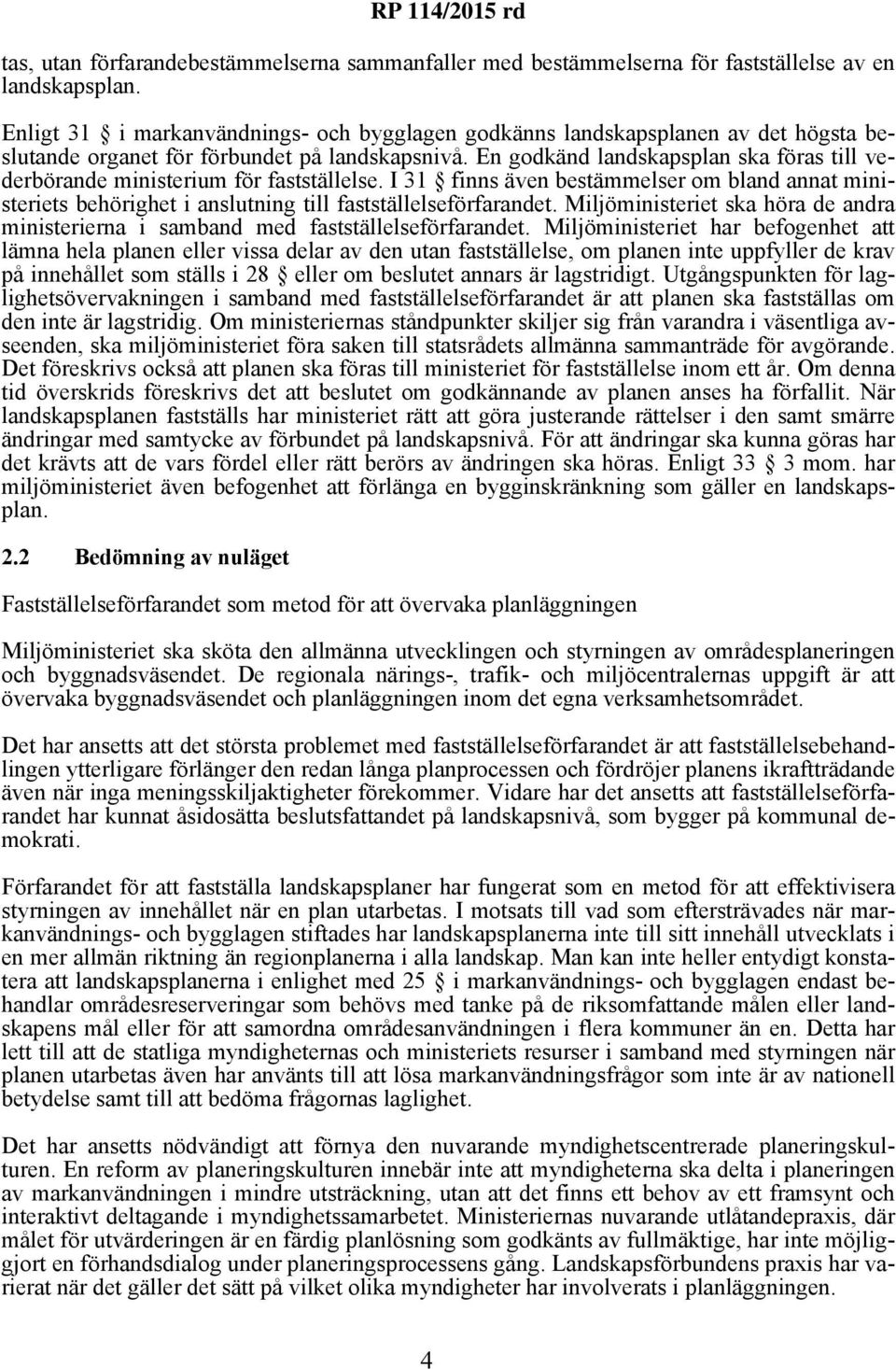 RP 114/2015 rd

tas, utan förfarandebestämmelserna sammanfaller med bestämmelserna för fastställelse av en landskapsplan.

Enligt 31 § i markanvändnings- och bygglagen godkänns landskapsplanen av det högsta beslutande organet för förbundet på landskapsnivå. En godkänd landskapsplan ska föras till vederbörande ministerium för fastställelse. I 31 § finns även bestämmelser om bland annat ministeriets behörighet i anslutning till fastställelseförfarandet. Miljöministeriet ska höra de andra ministerierna i samband med fastställelseförfarandet. Miljöministeriet har befogenhet att lämna hela planen eller vissa delar av den utan fastställelse, om planen inte uppfyller de krav på innehållet som ställs i 28 § eller om beslutet annars är lagstridigt. Utgångspunkten för laglighetsövervakningen i samband med fastställelseförfarandet är att planen ska fastställas om den inte är lagstridig. Om ministeriernas ståndpunkter skiljer sig från varandra i väsentliga avseenden, ska miljöministeriet föra saken till statsrådets allmänna sammanträde för avgörande. Det föreskrivs också att planen ska föras till ministeriet för fastställelse inom ett år. Om denna tid överskrids föreskrivs det att beslutet om godkännande av planen anses ha förfallit. När landskapsplanen fastställs har ministeriet rätt att göra justerande rättelser i den samt smärre ändringar med samtycke av förbundet på landskapsnivå. För att ändringar ska kunna göras har det krävts att de vars fördel eller rätt berörs av ändringen ska höras. Enligt 33 § 3 mom. har miljöministeriet även befogenhet att förlänga en bygginskränkning som gäller en landskapsplan.

2.2 Bedömning av nuläget

Fastställelseförfarandet som metod för att övervaka planläggningen

Miljöministeriet ska sköta den allmänna utvecklingen och styrningen av områdesplaneringen och byggnadsväsendet. De regionala närings-, trafik- och miljöcentralernas uppgift är att övervaka byggnadsväsendet och planläggningen inom det egna verksamhetsområdet.

Det har ansetts att det största problemet med fastställelseförfarandet är att fastställelsebehandlingen ytterligare förlänger den redan långa planprocessen och fördröjer planens ikraftträdande även när inga meningsskiljaktigheter förekommer. Vidare har det ansetts att fastställelseförfarandet har kunnat åsidosätta beslutsfattandet på landskapsnivå, som bygger på kommunal demokrati.

Förfarandet för att fastställa landskapsplaner har fungerat som en metod för att effektivisera styrningen av innehållet när en plan utarbetas. I motsats till vad som eftersträvades när markanvändnings- och bygglagen stiftades har landskapsplanerna inte till sitt innehåll utvecklats i en mer allmän riktning än regionplanerna i alla landskap. Man kan inte heller entydigt konstatera att landskapsplanerna i enlighet med 25 § i markanvändnings- och bygglagen endast behandlar områdesreserveringar som behövs med tanke på de riksomfattande målen eller landskapens mål eller för att samordna områdesanvändningen i flera kommuner än en. Detta har lett till att de statliga myndigheternas och ministeriets resurser i samband med styrningen när planen utarbetas även har använts till att lösa markanvändningsfrågor som inte är av nationell betydelse samt till att bedöma frågornas laglighet.

Det har ansetts nödvändigt att förnya den nuvarande myndighetscentrerade planeringskulturen. En reform av planeringskulturen innebär inte att myndigheterna ska delta i planeringen av markanvändningen i mindre utsträckning, utan att det finns ett behov av ett framsynt och interaktivt deltagande i myndighetssamarbetet. Ministeriernas nuvarande utlåtandepraxis, där målet för utvärderingen är en färdig planlösning som godkänts av fullmäktige, har inte möjliggjort en förhandsdialog under planeringsprocessens gång. Landskapsförbundens praxis har varierat när det gäller det sätt på vilket olika myndigheter har involverats i planläggningen.

4